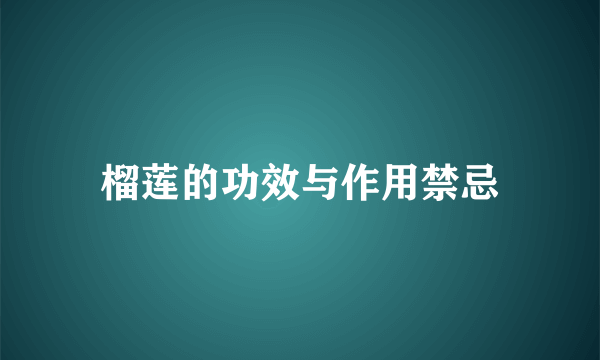 榴莲的功效与作用禁忌